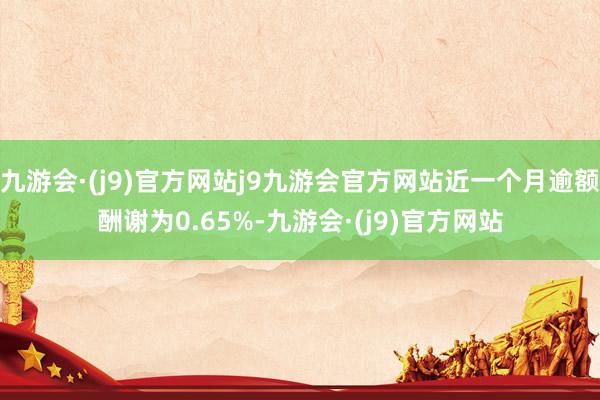 九游会·(j9)官方网站j9九游会官方网站近一个月逾额酬谢为0.65%-九游会·(j9)官方网站